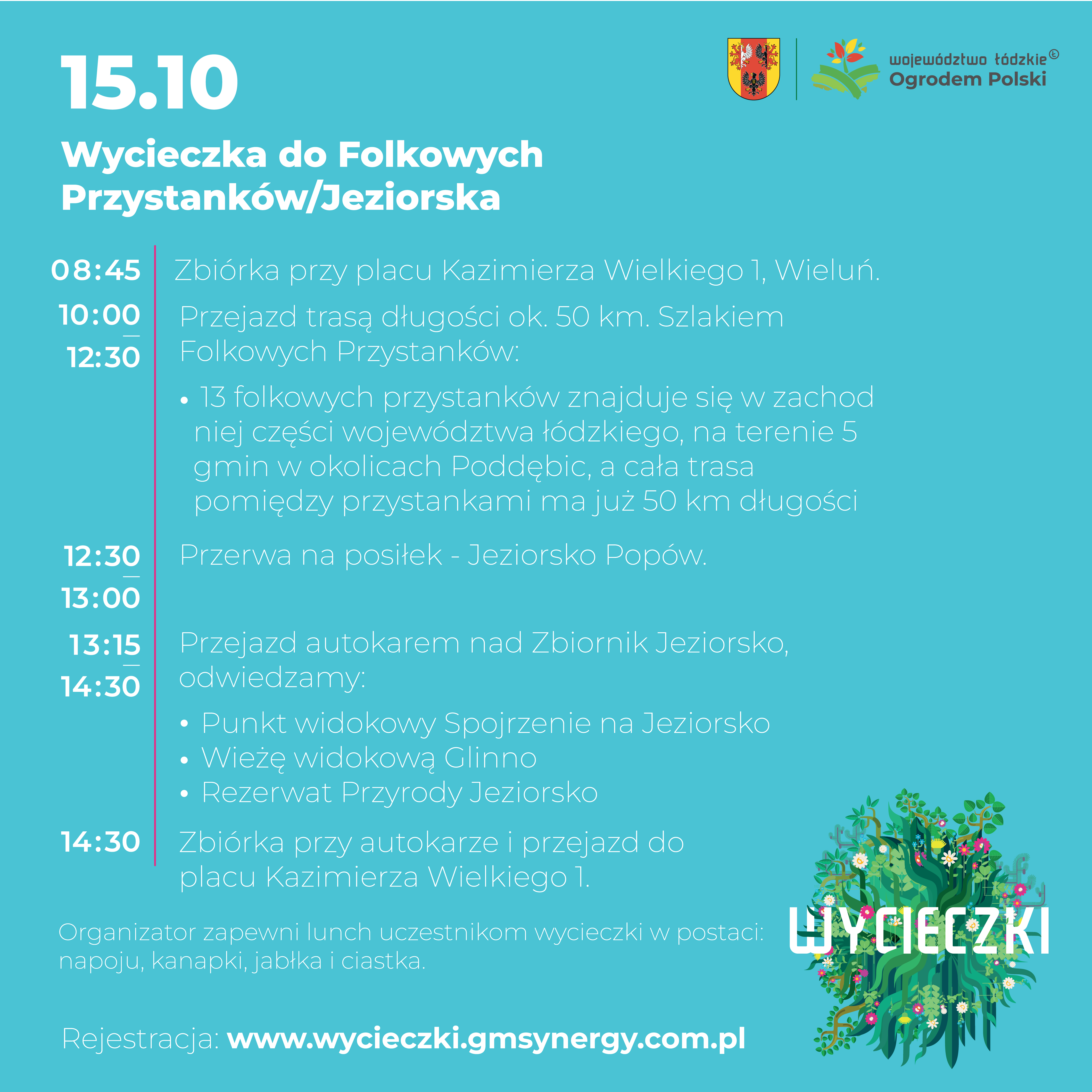 15.10

województwo łódzkie Ogrodem Polski

Wycieczka do Folkowych Przystanków/Jeziorska

08:45 Zbiórka przy placu Kazimierza Wielkiego 1, Wieluń.

10:00 – 12:30 Przejazd trasą długości ok. 50 km. Szlakiem Folkowych Przystanków:

• 13 folkowych przystanków znajduje się w zachod niej części województwa łódzkiego, na terenie 5 gmin w okolicach Poddębic, a cała trasa pomiędzy przystankami ma już 50 km długości

12:30 – 13:00 Przerwa na posiłek - Jeziorsko Popów.

13:15 – 14:30 Przejazd autokarem nad Zbiornik Jeziorsko, odwiedzamy:

• Punkt widokowy Spojrzenie na Jeziorsko
• Wieżę widokową Glinno
• Rezerwat Przyrody Jeziorsko

14:30 Zbiórka przy autokarze i przejazd do placu Kazimierza Wielkiego 1.

Organizator zapewni lunch uczestnikom wycieczki w postaci: napoju, kanapki, jabłka i ciastka.

WYCIECZKI

Rejestracja: www.wycieczki.gmsynergy.com.pl